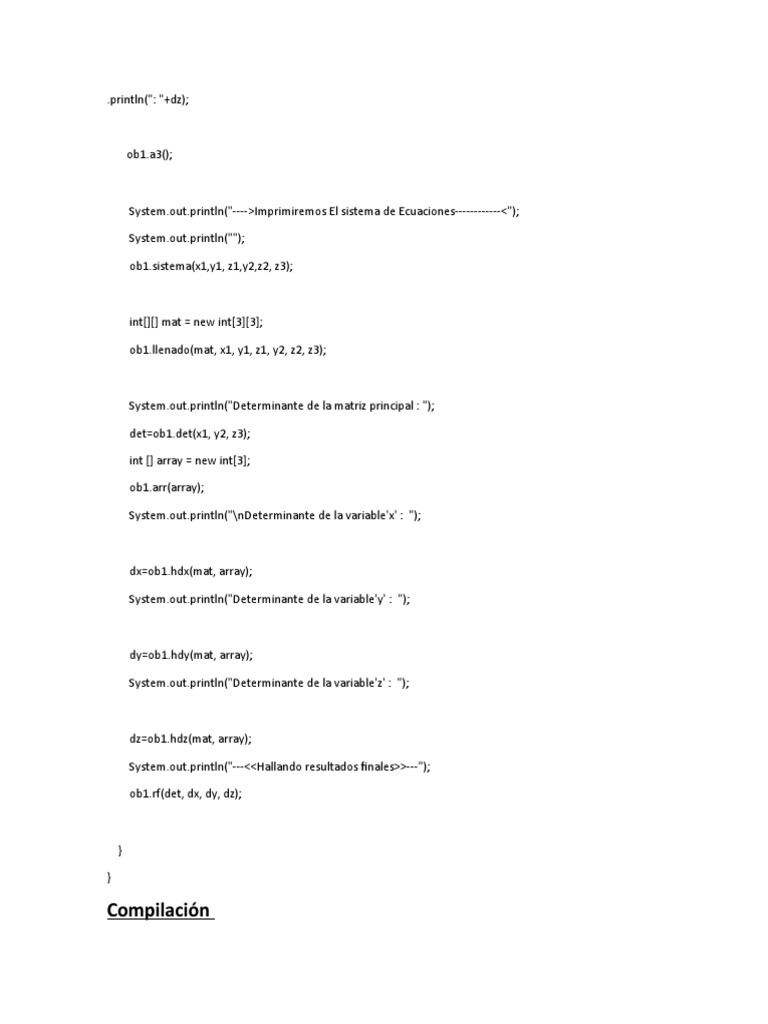 .println(": "+dz);

ob1.a3();

System.out.println("---->Imprimiremos El sistema de Ecuaciones------------<");

System.out.println("");

ob1.sistema(x1,y1, z1,y2,z2, z3);

int[][] mat = new int[3][3];

ob1.llenado(mat, x1, y1, z1, y2, z2, z3);

System.out.println("Determinante de la matriz principal : ");

det=ob1.det(x1, y2, z3);

int [] array = new int[3];

ob1.arr(array);

System.out.println("\nDeterminante de la variable'x' :  ");

dx=ob1.hdx(mat, array);

System.out.println("Determinante de la variable'y' :  ");

dy=ob1.hdy(mat, array);

System.out.println("Determinante de la variable'z' :  ");

dz=ob1.hdz(mat, array);

System.out.println("---<<Hallando resultados finales>>---");

ob1.rf(det, dx, dy, dz);

}

}

Compilación